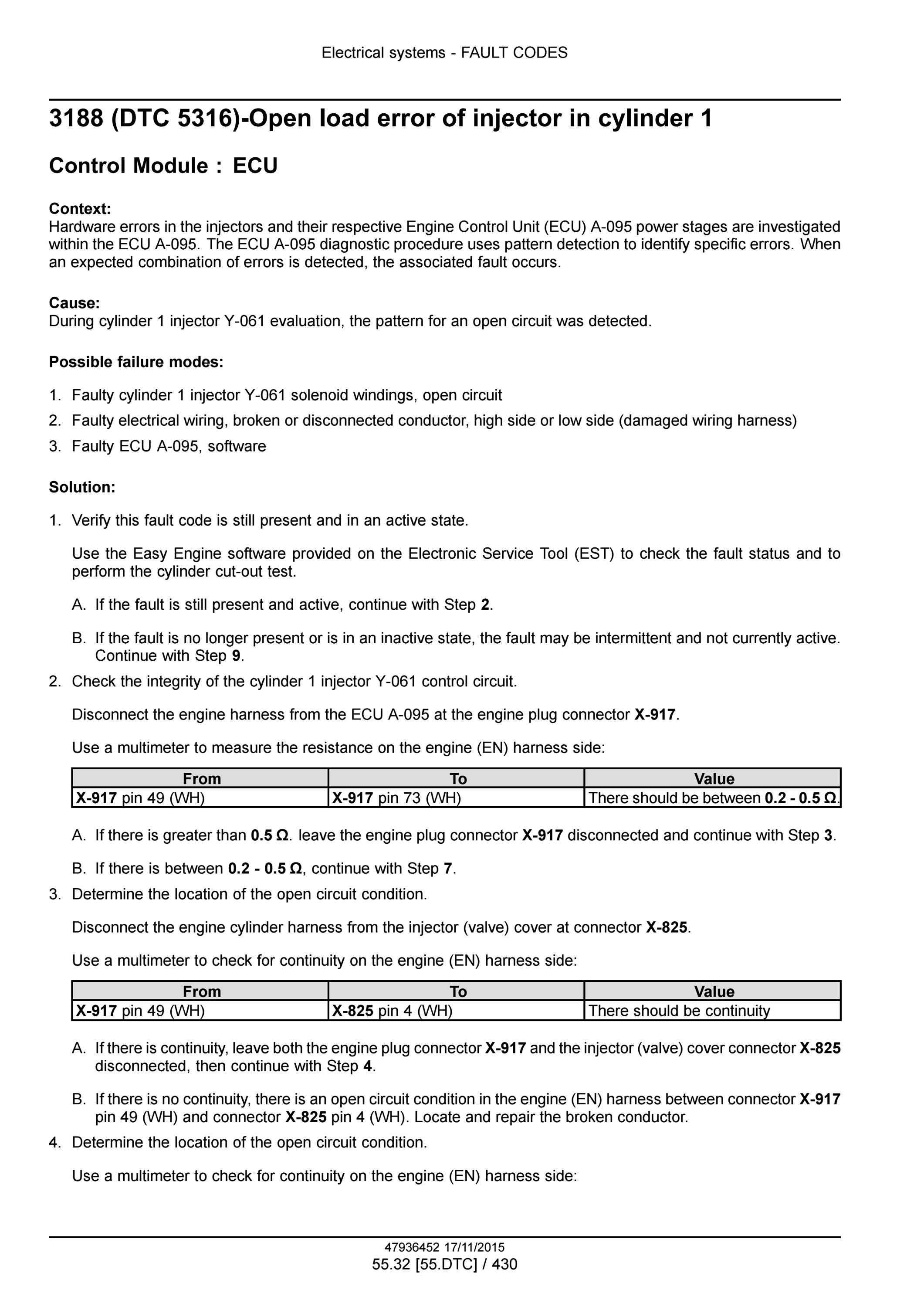 Electrical systems - FAULT CODES

3188 (DTC 5316)-Open load error of injector in cylinder 1

Control Module : ECU

Context:
Hardware errors in the injectors and their respective Engine Control Unit (ECU) A-095 power stages are investigated within the ECU A-095. The ECU A-095 diagnostic procedure uses pattern detection to identify specific errors. When an expected combination of errors is detected, the associated fault occurs.

Cause:
During cylinder 1 injector Y-061 evaluation, the pattern for an open circuit was detected.

Possible failure modes:

1. Faulty cylinder 1 injector Y-061 solenoid windings, open circuit
2. Faulty electrical wiring, broken or disconnected conductor, high side or low side (damaged wiring harness)
3. Faulty ECU A-095, software

Solution:

1. Verify this fault code is still present and in an active state.

Use the Easy Engine software provided on the Electronic Service Tool (EST) to check the fault status and to perform the cylinder cut-out test.

A. If the fault is still present and active, continue with Step 2.

B. If the fault is no longer present or is in an inactive state, the fault may be intermittent and not currently active. Continue with Step 9.

2. Check the integrity of the cylinder 1 injector Y-061 control circuit.

Disconnect the engine harness from the ECU A-095 at the engine plug connector X-917.

Use a multimeter to measure the resistance on the engine (EN) harness side:

| From | To | Value |
|---|---|---|
| X-917 pin 49 (WH) | X-917 pin 73 (WH) | There should be between 0.2 - 0.5 Ω. |

A. If there is greater than 0.5 Ω. leave the engine plug connector X-917 disconnected and continue with Step 3.

B. If there is between 0.2 - 0.5 Ω, continue with Step 7.

3. Determine the location of the open circuit condition.

Disconnect the engine cylinder harness from the injector (valve) cover at connector X-825.

Use a multimeter to check for continuity on the engine (EN) harness side:

| From | To | Value |
|---|---|---|
| X-917 pin 49 (WH) | X-825 pin 4 (WH) | There should be continuity |

A. If there is continuity, leave both the engine plug connector X-917 and the injector (valve) cover connector X-825 disconnected, then continue with Step 4.

B. If there is no continuity, there is an open circuit condition in the engine (EN) harness between connector X-917 pin 49 (WH) and connector X-825 pin 4 (WH). Locate and repair the broken conductor.

4. Determine the location of the open circuit condition.

Use a multimeter to check for continuity on the engine (EN) harness side:

47936452 17/11/2015
55.32 [55.DTC] / 430